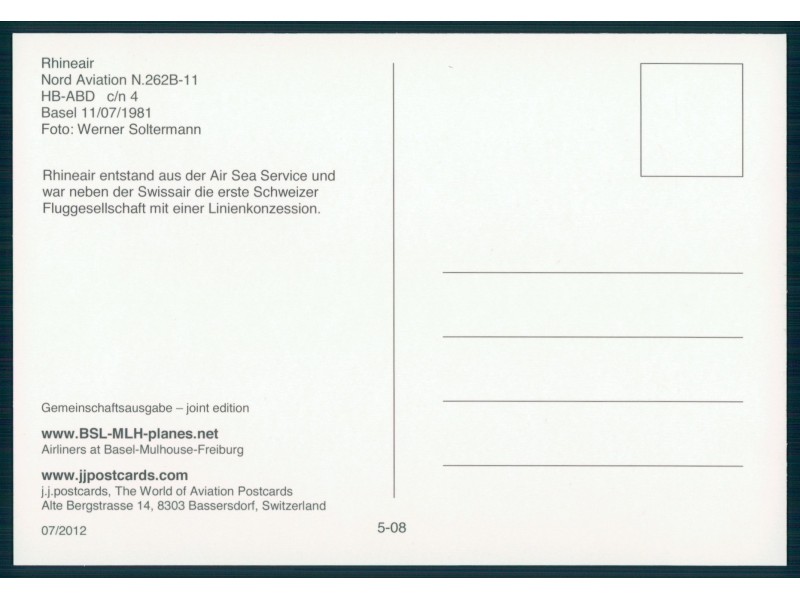 Rhineair
Nord Aviation N.262B-11
HB-ABD c/n 4
Basel 11/07/1981
Foto: Werner Soltermann

Rhineair entstand aus der Air Sea Service und war neben der Swissair die erste Schweizer Fluggesellschaft mit einer Linienkonzession.

Gemeinschaftsausgabe – joint edition

www.BSL-MLH-planes.net
Airliners at Basel-Mulhouse-Freiburg

www.jjpostcards.com
j.j.postcards, The World of Aviation Postcards
Alte Bergstrasse 14, 8303 Bassersdorf, Switzerland

07/2012

5-08